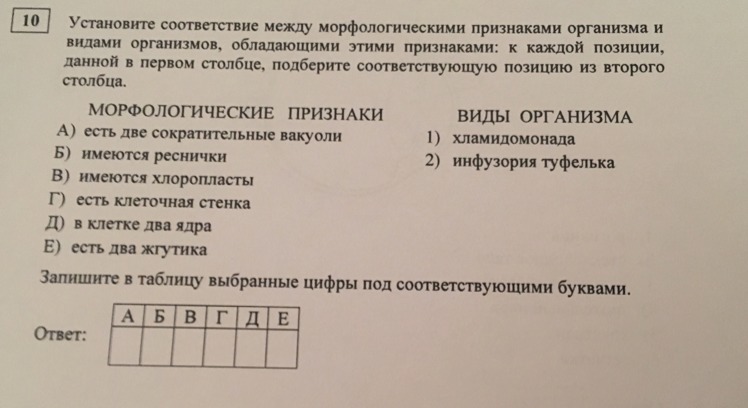 10

Установите соответствие между морфологическими признаками организма и видами организмов, обладающими этими признаками: к каждой позиции, данной в первом столбце, подберите соответствующую позицию из второго столбца.

МОРФОЛОГИЧЕСКИЕ ПРИЗНАКИ
А) есть две сократительные вакуоли
Б) имеются реснички
В) имеются хлоропласты
Г) есть клеточная стенка
Д) в клетке два ядра
Е) есть два жгутика

ВИДЫ ОРГАНИЗМА
1) хламидомонада
2) инфузория туфелька

Запишите в таблицу выбранные цифры под соответствующими буквами.

Ответ:

| А | Б | В | Г | Д | Е |
|---|---|---|---|---|---|
|  |  |  |  |  |  |